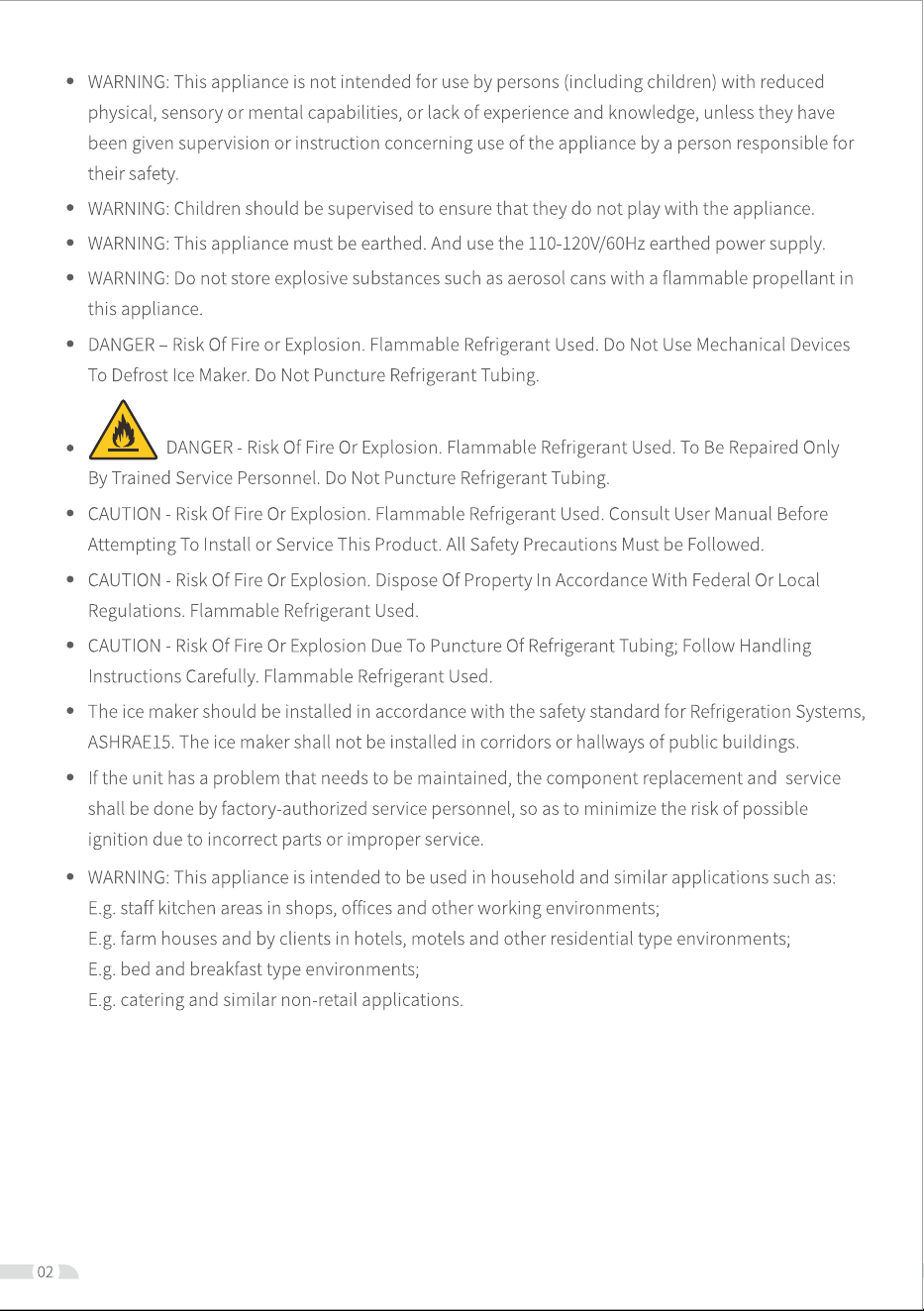 • WARNING: This appliance is not intended for use by persons (including children) with reduced physical, sensory or mental capabilities, or lack of experience and knowledge, unless they have been given supervision or instruction concerning use of the appliance by a person responsible for their safety.

• WARNING: Children should be supervised to ensure that they do not play with the appliance.

• WARNING: This appliance must be earthed. And use the 110-120V/60Hz earthed power supply.

• WARNING: Do not store explosive substances such as aerosol cans with a flammable propellant in this appliance.

• DANGER – Risk Of Fire or Explosion. Flammable Refrigerant Used. Do Not Use Mechanical Devices To Defrost Ice Maker. Do Not Puncture Refrigerant Tubing.

• DANGER - Risk Of Fire Or Explosion. Flammable Refrigerant Used. To Be Repaired Only By Trained Service Personnel. Do Not Puncture Refrigerant Tubing.

• CAUTION - Risk Of Fire Or Explosion. Flammable Refrigerant Used. Consult User Manual Before Attempting To Install or Service This Product. All Safety Precautions Must be Followed.

• CAUTION - Risk Of Fire Or Explosion. Dispose Of Property In Accordance With Federal Or Local Regulations. Flammable Refrigerant Used.

• CAUTION - Risk Of Fire Or Explosion Due To Puncture Of Refrigerant Tubing; Follow Handling Instructions Carefully. Flammable Refrigerant Used.

• The ice maker should be installed in accordance with the safety standard for Refrigeration Systems, ASHRAE15. The ice maker shall not be installed in corridors or hallways of public buildings.

• If the unit has a problem that needs to be maintained, the component replacement and service shall be done by factory-authorized service personnel, so as to minimize the risk of possible ignition due to incorrect parts or improper service.

• WARNING: This appliance is intended to be used in household and similar applications such as:
E.g. staff kitchen areas in shops, offices and other working environments;
E.g. farm houses and by clients in hotels, motels and other residential type environments;
E.g. bed and breakfast type environments;
E.g. catering and similar non-retail applications.

02